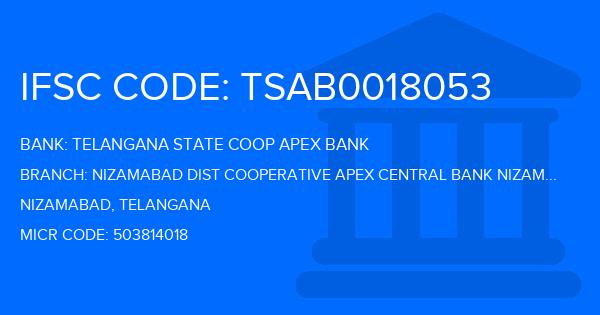 IFSC CODE: TSAB0018053

BANK: TELANGANA STATE COOP APEX BANK

BRANCH: NIZAMABAD DIST COOPERATIVE APEX CENTRAL BANK NIZAM...

NIZAMABAD, TELANGANA

MICR CODE: 503814018